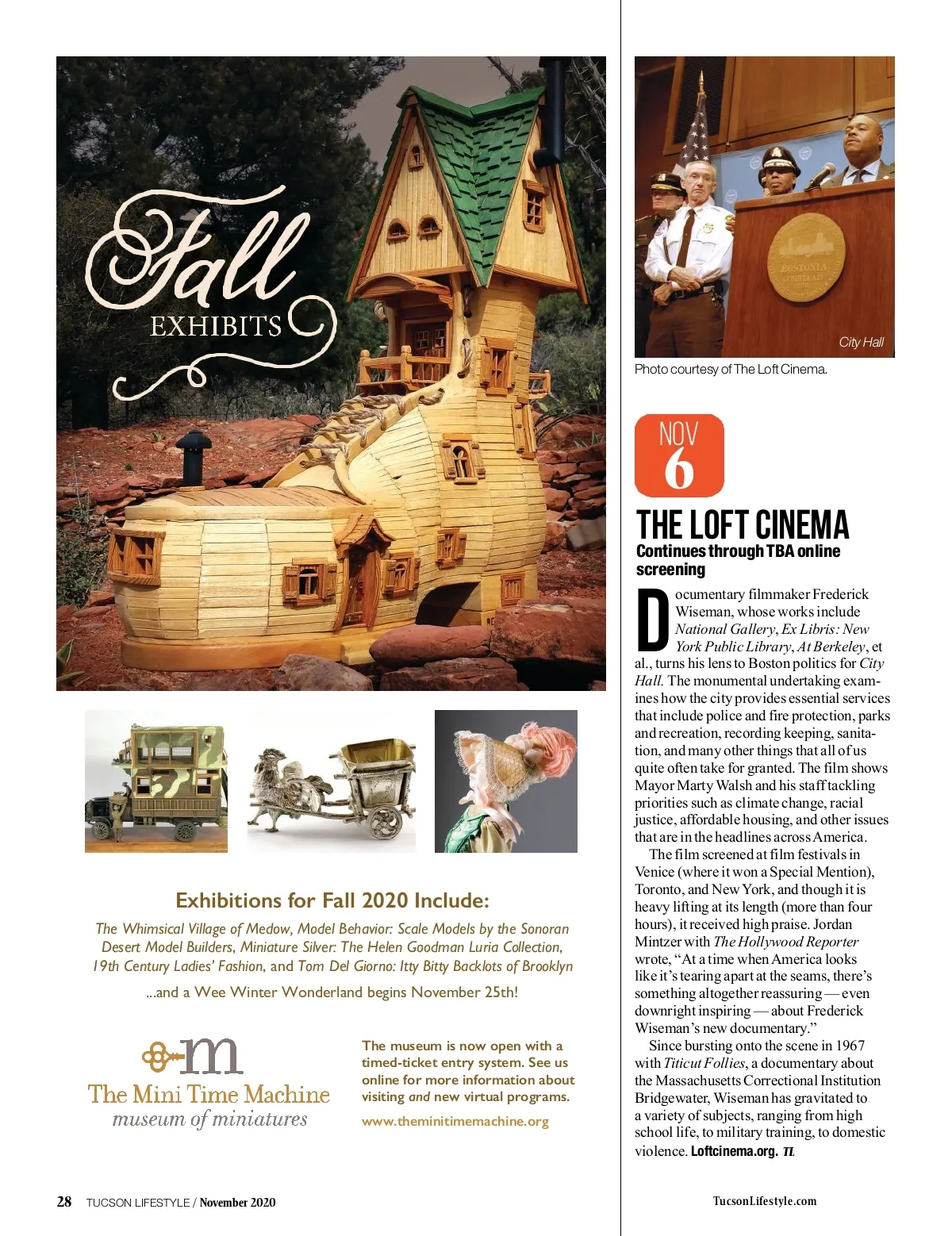 Fall
EXHIBITS

Exhibitions for Fall 2020 Include:

The Whimsical Village of Medow, Model Behavior: Scale Models by the Sonoran Desert Model Builders, Miniature Silver: The Helen Goodman Luria Collection, 19th Century Ladies' Fashion, and Tom Del Giorno: Itty Bitty Backlots of Brooklyn

...and a Wee Winter Wonderland begins November 25th!

m
The Mini Time Machine
museum of miniatures

The museum is now open with a timed-ticket entry system. See us online for more information about visiting and new virtual programs.

www.theminitimemachine.org

City Hall

Photo courtesy of The Loft Cinema.

NOV
6

THE LOFT CINEMA
Continues through TBA online screening

Documentary filmmaker Frederick Wiseman, whose works include National Gallery, Ex Libris: New York Public Library, At Berkeley, et al., turns his lens to Boston politics for City Hall. The monumental undertaking examines how the city provides essential services that include police and fire protection, parks and recreation, recording keeping, sanitation, and many other things that all of us quite often take for granted. The film shows Mayor Marty Walsh and his staff tackling priorities such as climate change, racial justice, affordable housing, and other issues that are in the headlines across America.

The film screened at film festivals in Venice (where it won a Special Mention), Toronto, and New York, and though it is heavy lifting at its length (more than four hours), it received high praise. Jordan Mintzer with The Hollywood Reporter wrote, "At a time when America looks like it's tearing apart at the seams, there's something altogether reassuring — even downright inspiring — about Frederick Wiseman's new documentary."

Since bursting onto the scene in 1967 with Titicut Follies, a documentary about the Massachusetts Correctional Institution Bridgewater, Wiseman has gravitated to a variety of subjects, ranging from high school life, to military training, to domestic violence. Loftcinema.org. TL

28 TUCSON LIFESTYLE / November 2020

TucsonLifestyle.com